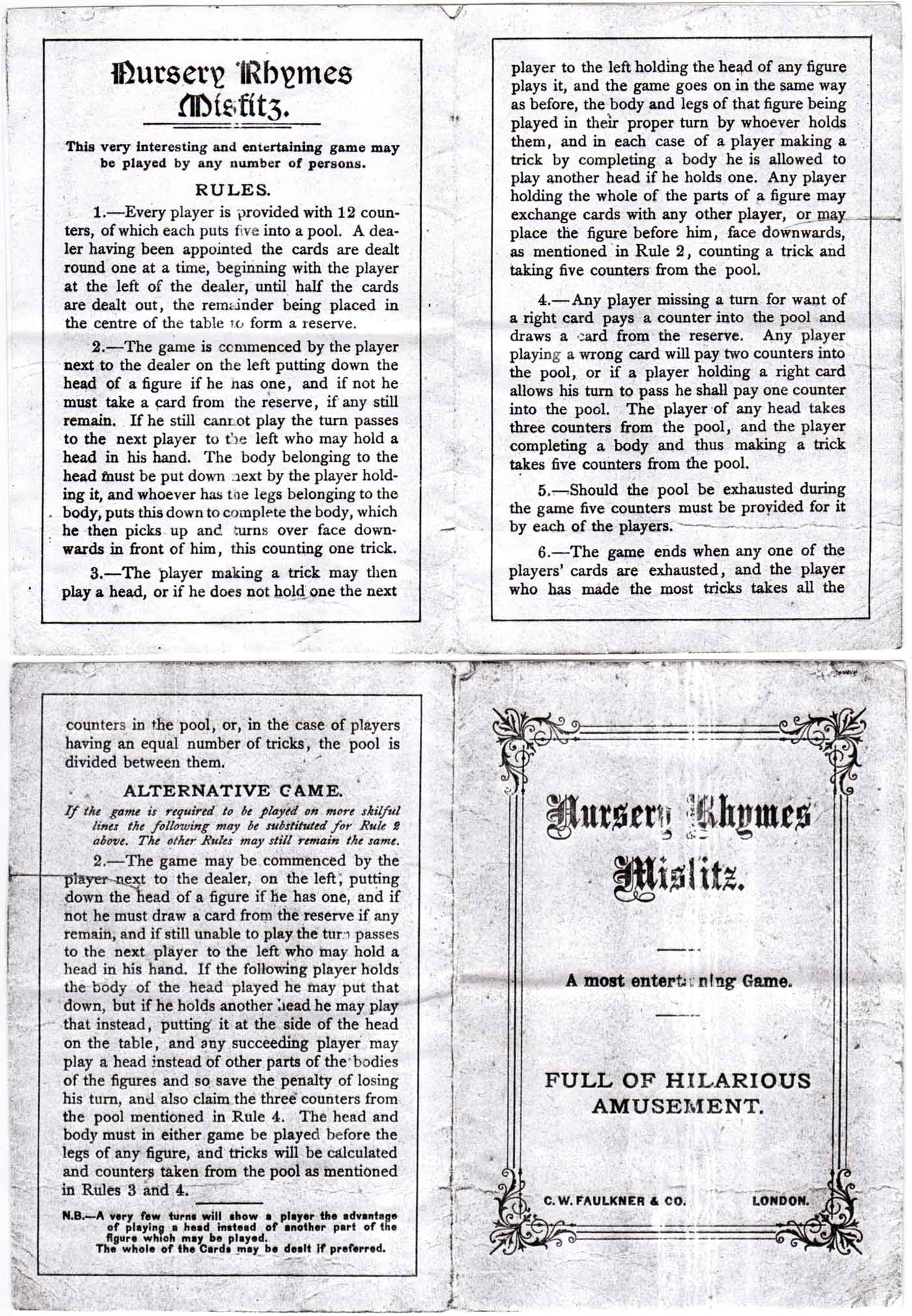 Nursery Rhymes Misfitz.

This very interesting and entertaining game may be played by any number of persons.

RULES.

1.—Every player is provided with 12 counters, of which each puts five into a pool. A dealer having been appointed the cards are dealt round one at a time, beginning with the player at the left of the dealer, until half the cards are dealt out, the remainder being placed in the centre of the table to form a reserve.

2.—The game is commenced by the player next to the dealer on the left putting down the head of a figure if he has one, and if not he must take a card from the reserve, if any still remain. If he still cannot play the turn passes to the next player to the left who may hold a head in his hand. The body belonging to the head must be put down next by the player holding it, and whoever has the legs belonging to the body, puts this down to complete the body, which he then picks up and turns over face downwards in front of him, this counting one trick.

3.—The player making a trick may then play a head, or if he does not hold one the next player to the left holding the head of any figure plays it, and the game goes on in the same way as before, the body and legs of that figure being played in their proper turn by whoever holds them, and in each case of a player making a trick by completing a body he is allowed to play another head if he holds one. Any player holding the whole of the parts of a figure may exchange cards with any other player, or may place the figure before him, face downwards, as mentioned in Rule 2, counting a trick and taking five counters from the pool.

4.—Any player missing a turn for want of a right card pays a counter into the pool and draws a card from the reserve. Any player playing a wrong card will pay two counters into the pool, or if a player holding a right card allows his turn to pass he shall pay one counter into the pool. The player of any head takes three counters from the pool, and the player completing a body and thus making a trick takes five counters from the pool.

5.—Should the pool be exhausted during the game five counters must be provided for it by each of the players.

6.—The game ends when any one of the players' cards are exhausted, and the player who has made the most tricks takes all the counters in the pool, or, in the case of players having an equal number of tricks, the pool is divided between them.

ALTERNATIVE GAME.

If the game is required to be played on more skilful lines the following may be substituted for Rule 2 above. The other Rules may still remain the same.

2.—The game may be commenced by the player next to the dealer, on the left, putting down the head of a figure if he has one, and if not he must draw a card from the reserve if any remain, and if still unable to play the turn passes to the next player to the left who may hold a head in his hand. If the following player holds the body of the head played he may put that down, but if he holds another head he may play that instead, putting it at the side of the head on the table, and any succeeding player may play a head instead of other parts of the bodies of the figures and so save the penalty of losing his turn, and also claim the three counters from the pool mentioned in Rule 4. The head and body must in either game be played before the legs of any figure, and tricks will be calculated and counters taken from the pool as mentioned in Rules 3 and 4.

N.B.—A very few turns will show a player the advantage of playing a head instead of another part of the figure which may be played.
The whole of the Cards may be dealt if preferred.

Nursery Rhymes Misfitz.

A most entertaining Game.

FULL OF HILARIOUS AMUSEMENT.

C. W. FAULKNER & CO. LONDON.